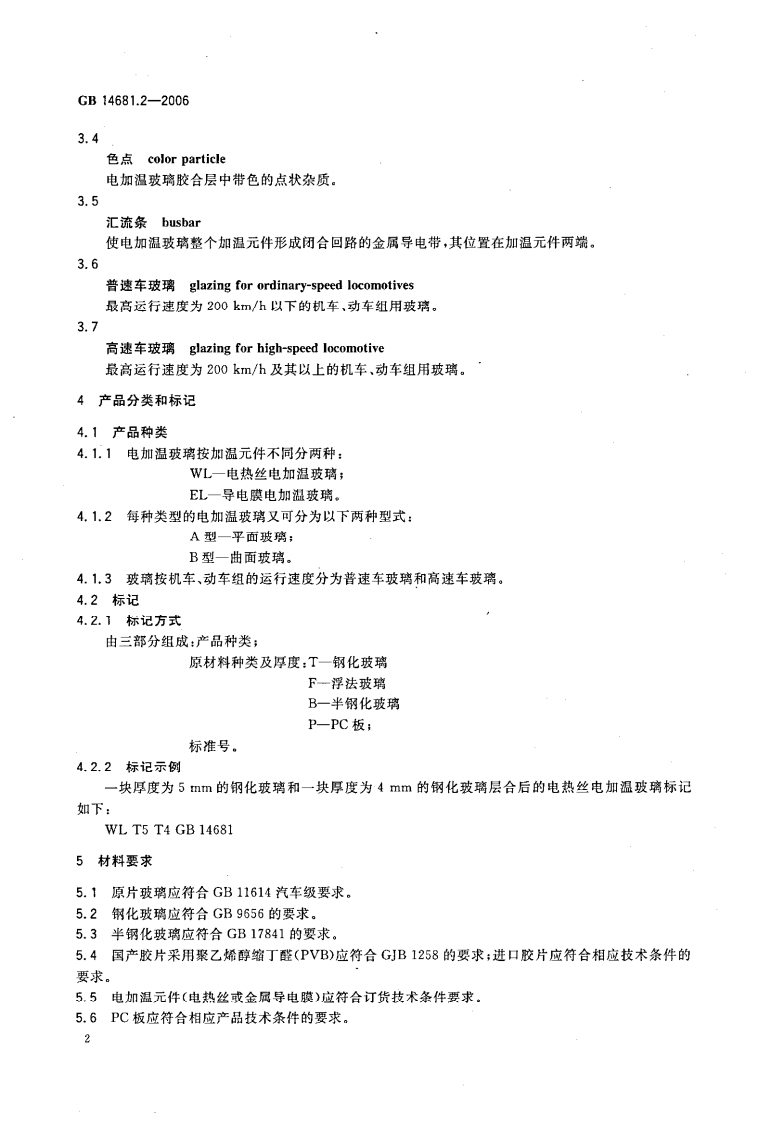 GB 14681.2—2006

3.4

色点 color particle

电加温玻璃胶合层中带色的点状杂质。

3.5

汇流条 busbar

使电加温玻璃整个加温元件形成闭合回路的金属导电带，其位置在加温元件两端。

3.6

普速车玻璃 glazing for ordinary-speed locomotives

最高运行速度为200 km/h以下的机车、动车组用玻璃。

3.7

高速车玻璃 glazing for high-speed locomotive

最高运行速度为200 km/h及其以上的机车、动车组用玻璃。

4 产品分类和标记

4.1 产品种类

4.1.1 电加温玻璃按加温元件不同分两种：

WL—电热丝电加温玻璃；

EL—导电膜电加温玻璃。

4.1.2 每种类型的电加温玻璃又可分为以下两种型式：

A型—平面玻璃；

B型—曲面玻璃。

4.1.3 玻璃按机车、动车组的运行速度分为普速车玻璃和高速车玻璃。

4.2 标记

4.2.1 标记方式

由三部分组成：产品种类；

原材料种类及厚度：T—钢化玻璃

F—浮法玻璃

B—半钢化玻璃

P—PC板；

标准号。

4.2.2 标记示例

一块厚度为5 mm的钢化玻璃和一块厚度为4 mm的钢化玻璃层合后的电热丝电加温玻璃标记如下：

WL T5 T4 GB 14681

5 材料要求

5.1 原片玻璃应符合GB 11614汽车级要求。

5.2 钢化玻璃应符合GB 9656的要求。

5.3 半钢化玻璃应符合GB 17841的要求。

5.4 国产胶片采用聚乙烯醇缩丁醛(PVB)应符合GJB 1258的要求；进口胶片应符合相应技术条件的要求。

5.5 电加温元件(电热丝或金属导电膜)应符合订货技术条件要求。

5.6 PC板应符合相应产品技术条件的要求。

2